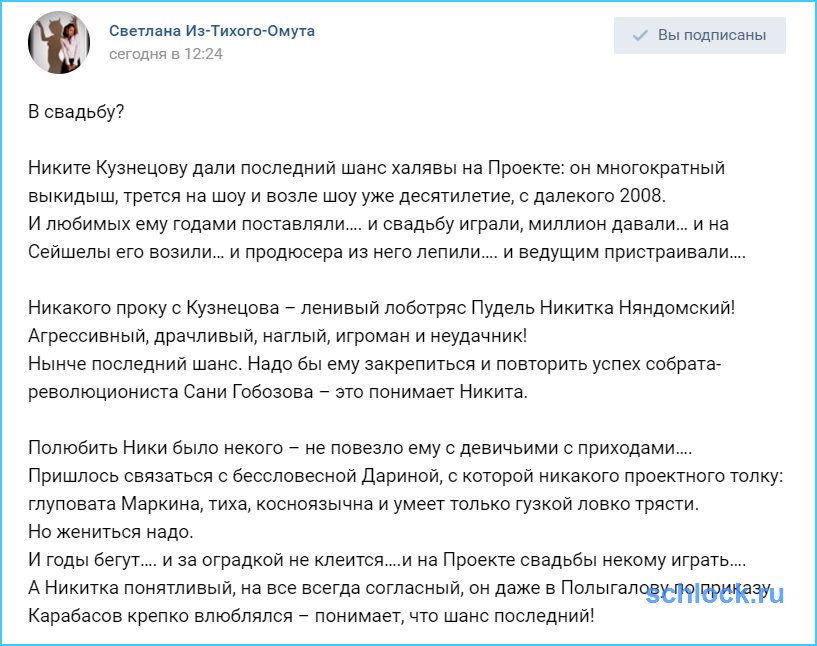 Светлана Из-Тихого-Омута
сегодня в 12:24

Вы подписаны

В свадьбу?

Никите Кузнецову дали последний шанс халявы на Проекте: он многократный выкидыш, трется на шоу и возле шоу уже десятилетие, с далекого 2008.
И любимых ему годами поставляли…. и свадьбу играли, миллион давали… и на Сейшелы его возили… и продюсера из него лепили…. и ведущим пристраивали….

Никакого проку с Кузнецова – ленивый лоботряс Пудель Никитка Няндомский! Агрессивный, драчливый, наглый, игроман и неудачник!
Нынче последний шанс. Надо бы ему закрепиться и повторить успех собрата-революциониста Сани Гобозова – это понимает Никита.

Полюбить Ники было некого – не повезло ему с девичьими с приходами….
Пришлось связаться с бессловесной Дариной, с которой никакого проектного толку: глуповата Маркина, тиха, косноязычна и умеет только гузкой ловко трясти.
Но жениться надо.
И годы бегут…. и за оградкой не клеится….и на Проекте свадьбы некому играть….
А Никитка понятливый, на все всегда согласный, он даже в Полыгалову по приказу Карабасов крепко влюблялся – понимает, что шанс последний!

schlock.ru